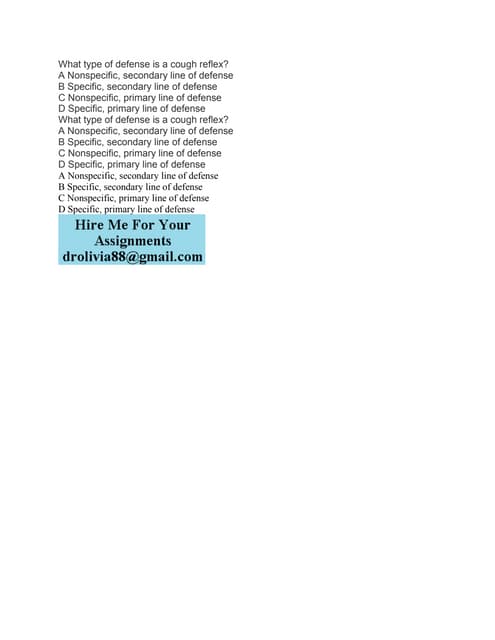 What type of defense is a cough reflex?
A Nonspecific, secondary line of defense
B Specific, secondary line of defense
C Nonspecific, primary line of defense
D Specific, primary line of defense
What type of defense is a cough reflex?
A Nonspecific, secondary line of defense
B Specific, secondary line of defense
C Nonspecific, primary line of defense
D Specific, primary line of defense
A Nonspecific, secondary line of defense
B Specific, secondary line of defense
C Nonspecific, primary line of defense
D Specific, primary line of defense

Hire Me For Your Assignments
drolivia88@gmail.com